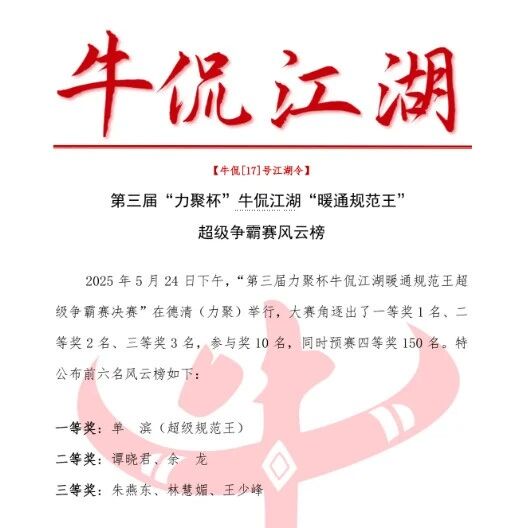 牛侃江湖

【牛侃[17]号江湖令】

第三届“力聚杯”牛侃江湖“暖通规范王”

超级争霸赛风云榜

2025 年 5 月 24 日下午，“第三届力聚杯牛侃江湖暖通规范王超级争霸赛决赛”在德清（力聚）举行，大赛角逐出了一等奖 1 名、二等奖 2 名、三等奖 3 名，参与奖 10 名，同时预赛四等奖 150 名。特公布前六名风云榜如下：

一等奖：单　滨（超级规范王）

二等奖：谭晓君、余　龙

三等奖：朱燕东、林慧媚、王少峰